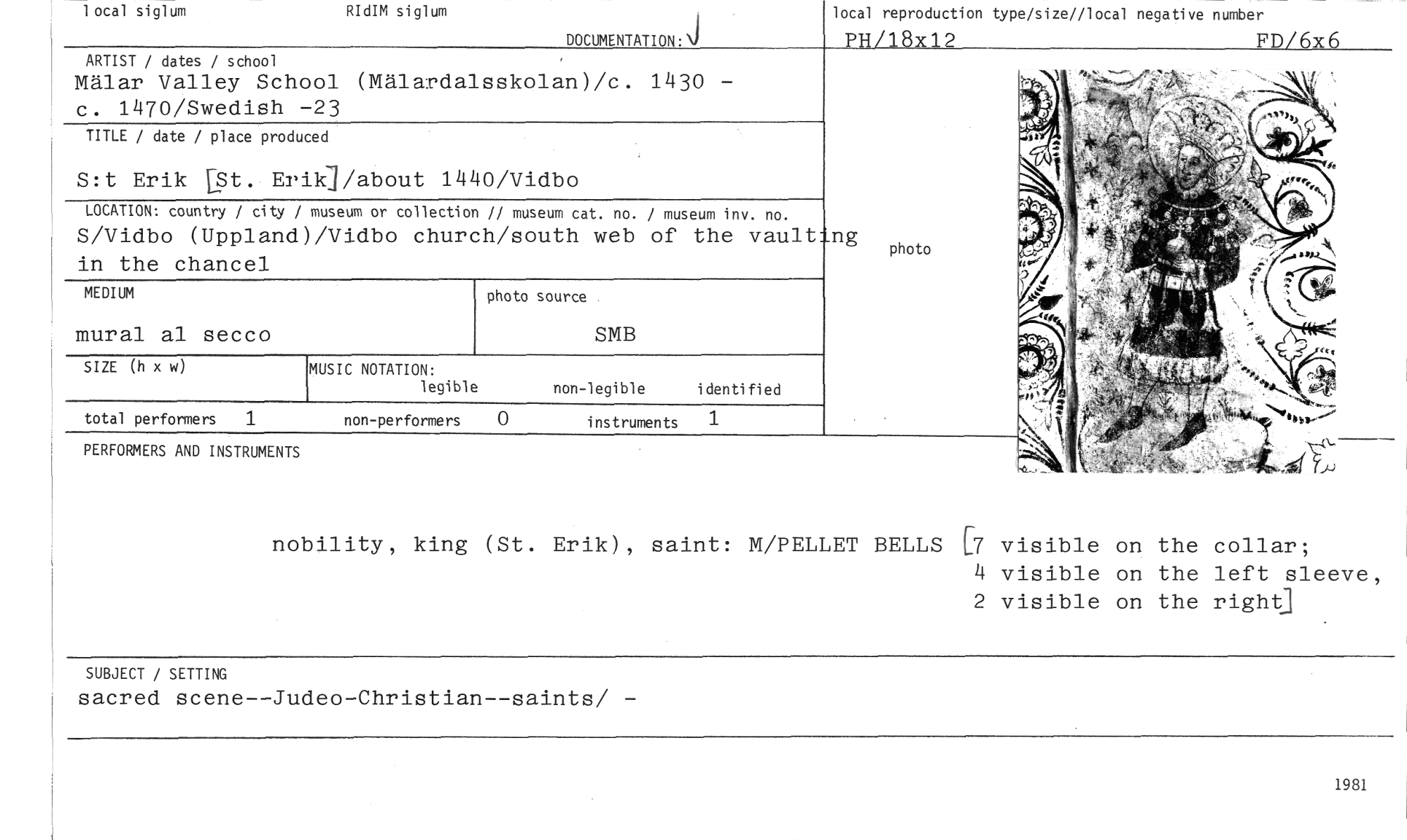 local siglum RIdIM siglum DOCUMENTATION: √

local reproduction type/size//local negative number
PH/18x12 FD/6x6

ARTIST / dates / school
Mälar Valley School (Mälardalsskolan)/c. 1430 - c. 1470/Swedish -23

TITLE / date / place produced
S:t Erik [St. Erik]/about 1440/Vidbo

LOCATION: country / city / museum or collection // museum cat. no. / museum inv. no.
S/Vidbo (Uppland)/Vidbo church/south web of the vaulting in the chancel

photo

MEDIUM
mural al secco

photo source
SMB

SIZE (h x w)

MUSIC NOTATION:
legible non-legible identified

total performers 1 non-performers 0 instruments 1

PERFORMERS AND INSTRUMENTS

nobility, king (St. Erik), saint: M/PELLET BELLS [7 visible on the collar; 4 visible on the left sleeve, 2 visible on the right]

SUBJECT / SETTING
sacred scene--Judeo-Christian--saints/ -

1981